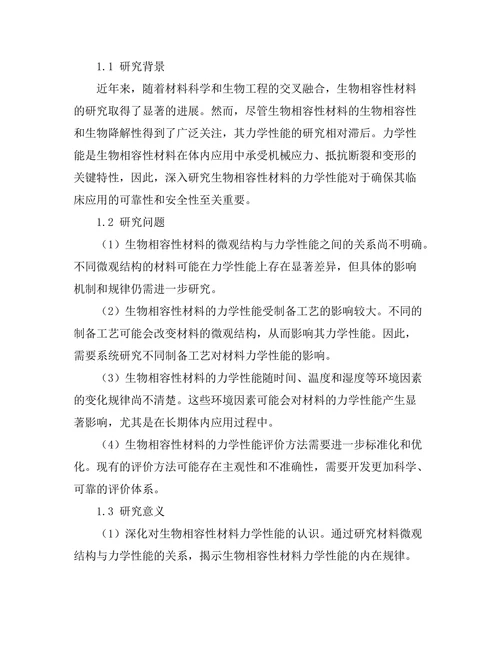 1.1 研究背景

近年来，随着材料科学和生物工程的交叉融合，生物相容性材料的研究取得了显著的进展。然而，尽管生物相容性材料的生物相容性和生物降解性得到了广泛关注，其力学性能的研究相对滞后。力学性能是生物相容性材料在体内应用中承受机械应力、抵抗断裂和变形的关键特性，因此，深入研究生物相容性材料的力学性能对于确保其临床应用的可靠性和安全性至关重要。

1.2 研究问题

（1）生物相容性材料的微观结构与力学性能之间的关系尚不明确。不同微观结构的材料可能在力学性能上存在显著差异，但具体的影响机制和规律仍需进一步研究。

（2）生物相容性材料的力学性能受制备工艺的影响较大。不同的制备工艺可能会改变材料的微观结构，从而影响其力学性能。因此，需要系统研究不同制备工艺对材料力学性能的影响。

（3）生物相容性材料的力学性能随时间、温度和湿度等环境因素的变化规律尚不清楚。这些环境因素可能会对材料的力学性能产生显著影响，尤其是在长期体内应用过程中。

（4）生物相容性材料的力学性能评价方法需要进一步标准化和优化。现有的评价方法可能存在主观性和不准确性，需要开发更加科学、可靠的评价体系。

1.3 研究意义

（1）深化对生物相容性材料力学性能的认识。通过研究材料微观结构与力学性能的关系，揭示生物相容性材料力学性能的内在规律。